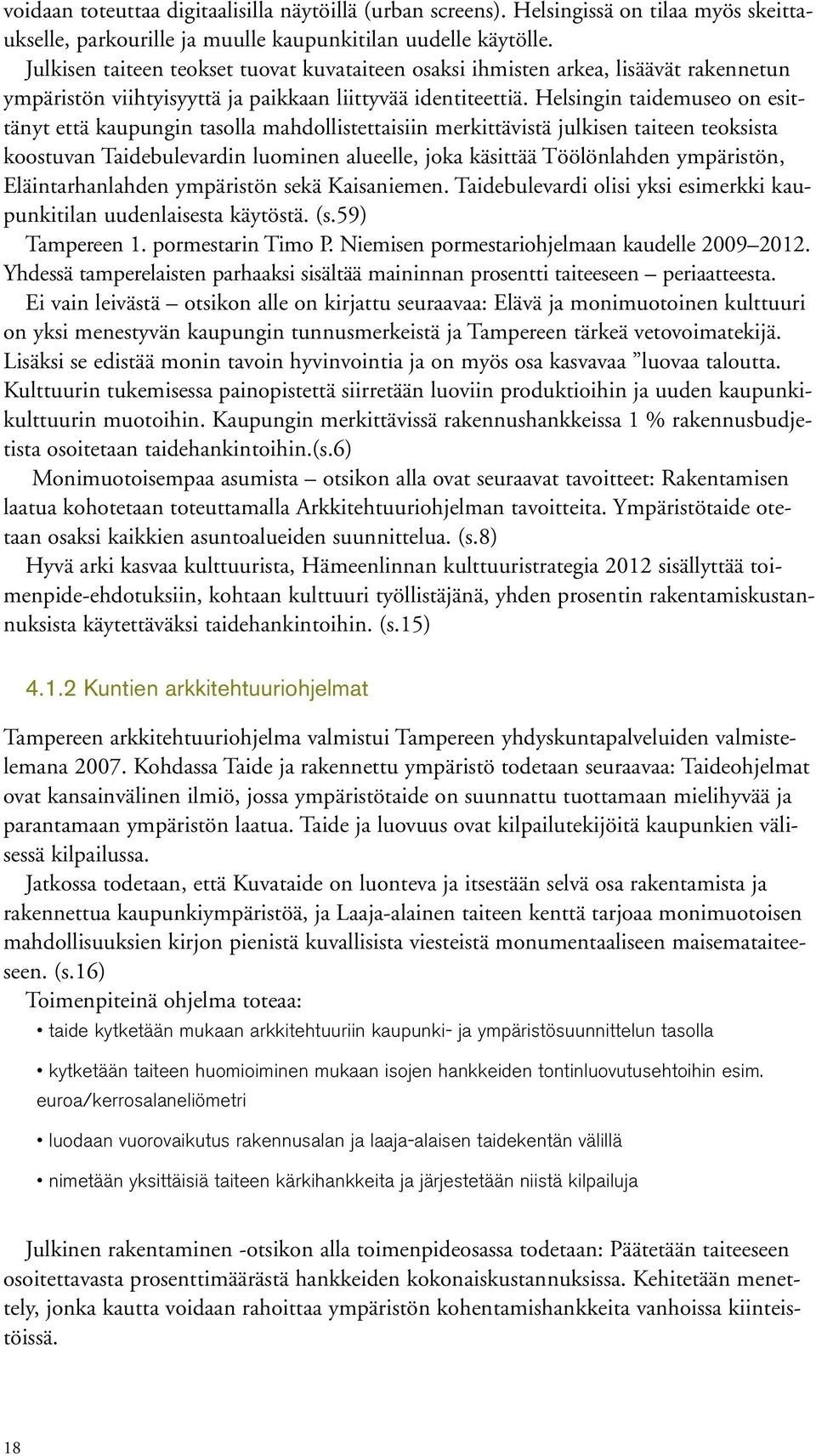 voidaan toteuttaa digitaalisilla näytöillä (urban screens). Helsingissä on tilaa myös skeittaukselle, parkourille ja muulle kaupunkitilan uudelle käytölle.

Julkisen taiteen teokset tuovat kuvataiteen osaksi ihmisten arkea, lisäävät rakennetun ympäristön viihtyisyyttä ja paikkaan liittyvää identiteettiä. Helsingin taidemuseo on esittänyt että kaupungin tasolla mahdollistettaisiin merkittävistä julkisen taiteen teoksista koostuvan Taidebulevardin luominen alueelle, joka käsittää Töölönlahden ympäristön, Eläintarhanlahden ympäristön sekä Kaisaniemen. Taidebulevardi olisi yksi esimerkki kaupunkitilan uudenlaisesta käytöstä. (s.59)

Tampereen 1. pormestarin Timo P. Niemisen pormestariohjelmaan kaudelle 2009–2012. Yhdessä tamperelaisten parhaaksi sisältää maininnan prosentti taiteeseen – periaatteesta.

Ei vain leivästä – otsikon alle on kirjattu seuraavaa: Elävä ja monimuotoinen kulttuuri on yksi menestyvän kaupungin tunnusmerkeistä ja Tampereen tärkeä vetovoimatekijä. Lisäksi se edistää monin tavoin hyvinvointia ja on myös osa kasvavaa ”luovaa taloutta. Kulttuurin tukemisessa painopistettä siirretään luoviin produktioihin ja uuden kaupunkikulttuurin muotoihin. Kaupungin merkittävissä rakennushankkeissa 1 % rakennusbudjetista osoitetaan taidehankintoihin.(s.6)

Monimuotoisempaa asumista – otsikon alla ovat seuraavat tavoitteet: Rakentamisen laatua kohotetaan toteuttamalla Arkkitehtuuriohjelman tavoitteita. Ympäristötaide otetaan osaksi kaikkien asuntoalueiden suunnittelua. (s.8)

Hyvä arki kasvaa kulttuurista, Hämeenlinnan kulttuuristrategia 2012 sisällyttää toimenpide-ehdotuksiin, kohtaan kulttuuri työllistäjänä, yhden prosentin rakentamiskustannuksista käytettäväksi taidehankintoihin. (s.15)

4.1.2 Kuntien arkkitehtuuriohjelmat

Tampereen arkkitehtuuriohjelma valmistui Tampereen yhdyskuntapalveluiden valmistelemana 2007. Kohdassa Taide ja rakennettu ympäristö todetaan seuraavaa: Taideohjelmat ovat kansainvälinen ilmiö, jossa ympäristötaide on suunnattu tuottamaan mielihyvää ja parantamaan ympäristön laatua. Taide ja luovuus ovat kilpailutekijöitä kaupunkien välisessä kilpailussa.

Jatkossa todetaan, että Kuvataide on luonteva ja itsestään selvä osa rakentamista ja rakennettua kaupunkiympäristöä, ja Laaja-alainen taiteen kenttä tarjoaa monimuotoisen mahdollisuuksien kirjon pienistä kuvallisista viesteistä monumentaaliseen maisemataiteeseen. (s.16)

Toimenpiteinä ohjelma toteaa:

• taide kytketään mukaan arkkitehtuuriin kaupunki- ja ympäristösuunnittelun tasolla

• kytketään taiteen huomioiminen mukaan isojen hankkeiden tontinluovutusehtoihin esim. euroa/kerrosalaneliömetri

• luodaan vuorovaikutus rakennusalan ja laaja-alaisen taidekentän välillä

• nimetään yksittäisiä taiteen kärkihankkeita ja järjestetään niistä kilpailuja

Julkinen rakentaminen -otsikon alla toimenpideosassa todetaan: Päätetään taiteeseen osoitettavasta prosenttimäärästä hankkeiden kokonaiskustannuksissa. Kehitetään menettely, jonka kautta voidaan rahoittaa ympäristön kohentamishankkeita vanhoissa kiinteistöissä.

18